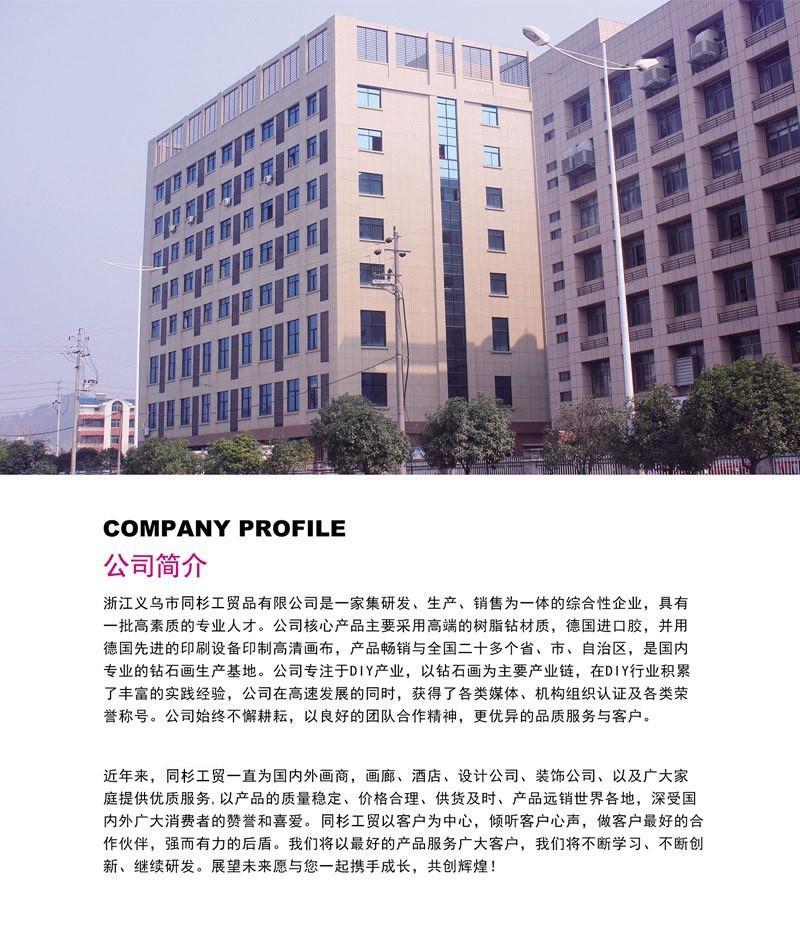 COMPANY PROFILE
公司简介

浙江义乌市同杉工贸品有限公司是一家集研发、生产、销售为一体的综合性企业，具有一批高素质的专业人才。公司核心产品主要采用高端的树脂钻材质，德国进口胶，并用德国先进的印刷设备印制高清画布，产品畅销与全国二十多个省、市、自治区，是国内专业的钻石画生产基地。公司专注于DIY产业，以钻石画为主要产业链，在DIY行业积累了丰富的实践经验，公司在高速发展的同时，获得了各类媒体、机构组织认证及各类荣誉称号。公司始终不懈耕耘，以良好的团队合作精神，更优异的品质服务与客户。

近年来，同杉工贸一直为国内外画商，画廊、酒店、设计公司、装饰公司、以及广大家庭提供优质服务.以产品的质量稳定、价格合理、供货及时、产品远销世界各地，深受国内外广大消费者的赞誉和喜爱。同杉工贸以客户为中心，倾听客户心声，做客户最好的合作伙伴，强而有力的后盾。我们将以最好的产品服务广大客户，我们将不断学习、不断创新、继续研发。展望未来愿与您一起携手成长，共创辉煌！